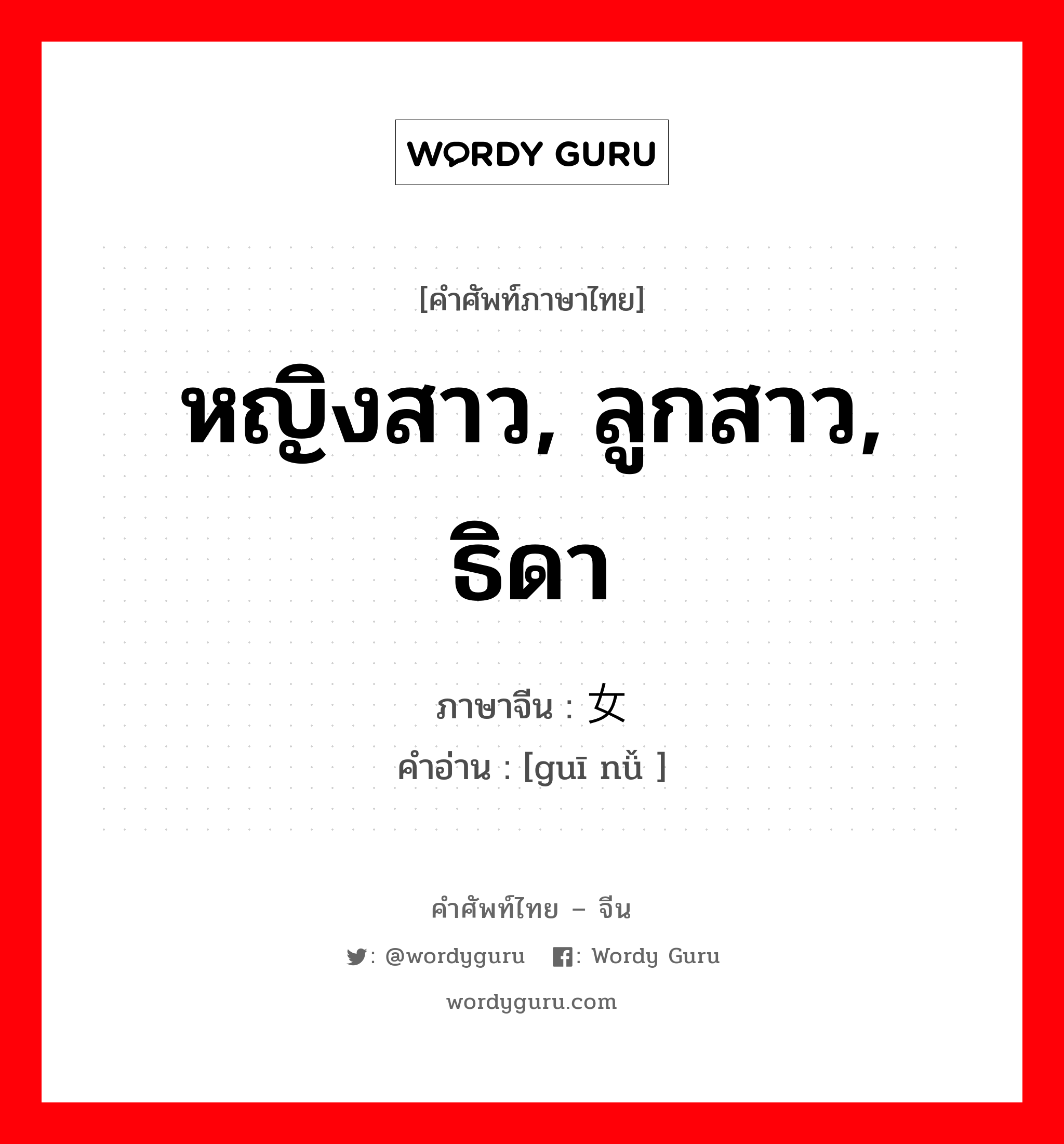 WORDY GURU

[คำศัพท์ภาษาไทย]

หญิงสาว, ลูกสาว, ธิดา

ภาษาจีน : 女

คำอ่าน : [guī nǚ ]

คำศัพท์ไทย – จีน

: @wordyguru : Wordy Guru

wordyguru.com